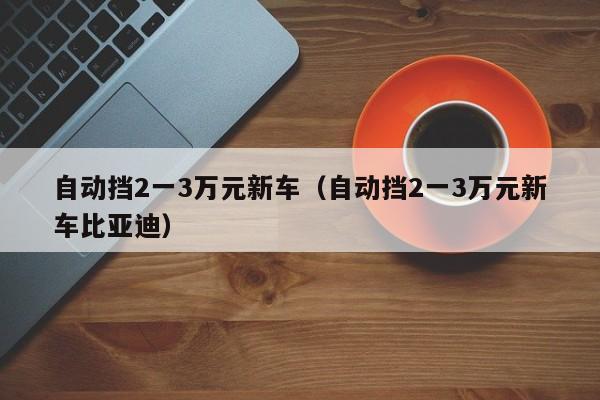 自动挡2一3万元新车（自动挡2一3万元新车比亚迪）